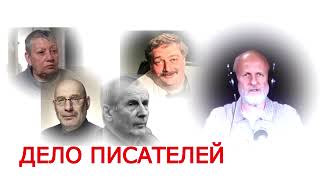 ДЕЛО ПИСАТЕЛЕЙ